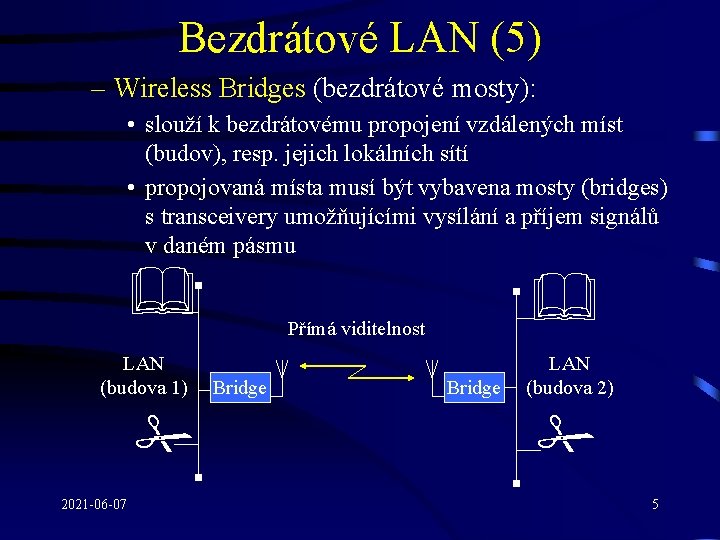 Bezdrátové LAN (5)

– Wireless Bridges (bezdrátové mosty):

• slouží k bezdrátovému propojení vzdálených míst (budov), resp. jejich lokálních sítí

• propojovaná místa musí být vybavena mosty (bridges) s transceivery umožňujícími vysílání a příjem signálů v daném pásmu

Přímá viditelnost

LAN (budova 1)

Bridge

Bridge

LAN (budova 2)

2021-06-07

5